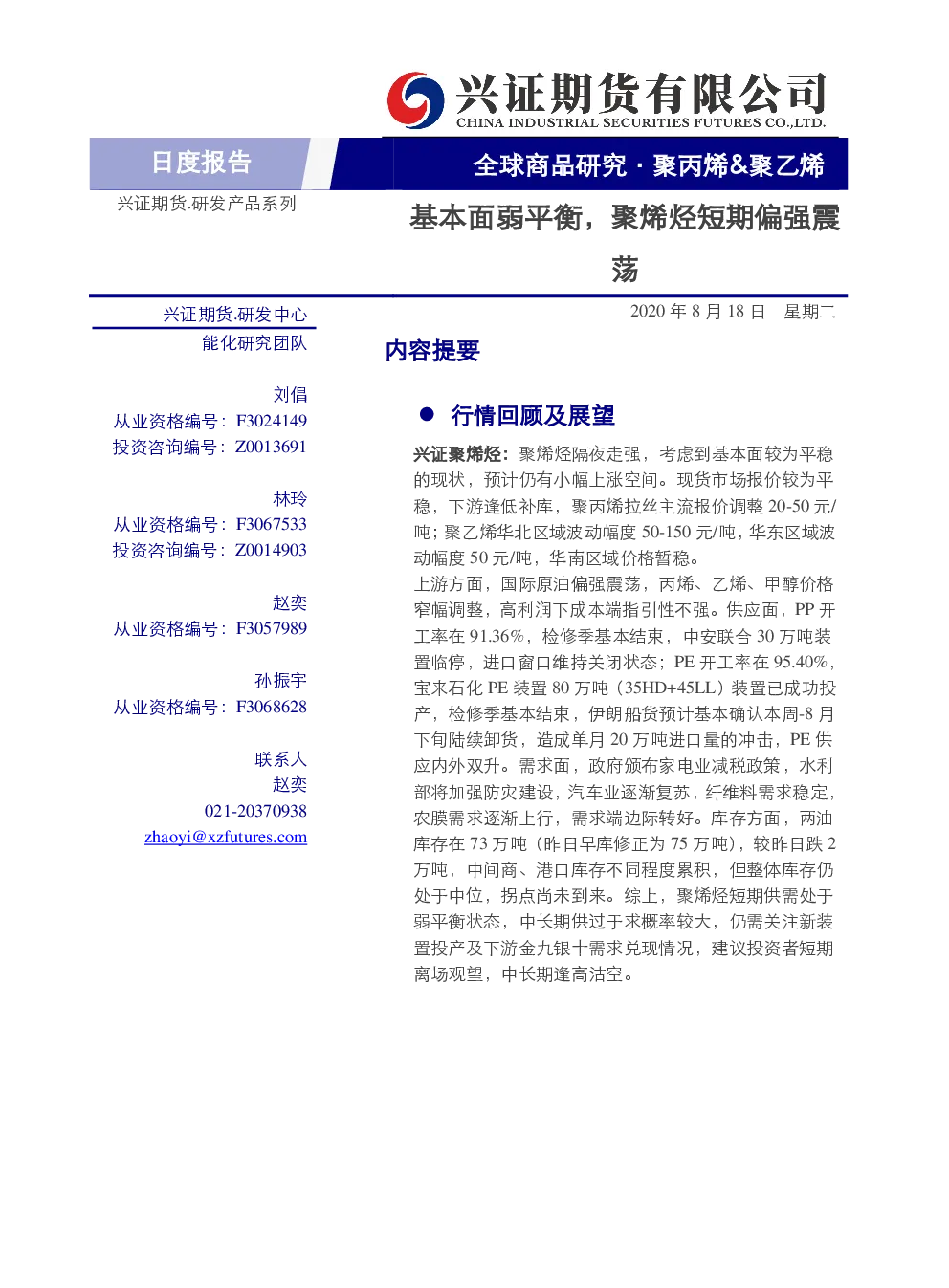 兴证期货有限公司
CHINA INDUSTRIAL SECURITIES FUTURES CO.,LTD.

日度报告

全球商品研究 · 聚丙烯&聚乙烯

兴证期货.研发产品系列

基本面弱平衡，聚烯烃短期偏强震荡

兴证期货.研发中心
能化研究团队

刘倡
从业资格编号：F3024149
投资咨询编号：Z0013691

林玲
从业资格编号：F3067533
投资咨询编号：Z0014903

赵奕
从业资格编号：F3057989

孙振宇
从业资格编号：F3068628

联系人
赵奕
021-20370938
zhaoyi@xzfutures.com

2020 年 8 月 18 日 星期二

内容提要

● 行情回顾及展望

兴证聚烯烃：聚烯烃隔夜走强，考虑到基本面较为平稳的现状，预计仍有小幅上涨空间。现货市场报价较为平稳，下游逢低补库，聚丙烯拉丝主流报价调整 20-50 元/吨；聚乙烯华北区域波动幅度 50-150 元/吨，华东区域波动幅度 50 元/吨，华南区域价格暂稳。

上游方面，国际原油偏强震荡，丙烯、乙烯、甲醇价格窄幅调整，高利润下成本端指引性不强。供应面，PP 开工率在 91.36%，检修季基本结束，中安联合 30 万吨装置临停，进口窗口维持关闭状态；PE 开工率在 95.40%，宝来石化 PE 装置 80 万吨（35HD+45LL）装置已成功投产，检修季基本结束，伊朗船货预计基本确认本周-8 月下旬陆续卸货，造成单月 20 万吨进口量的冲击，PE 供应内外双升。需求面，政府颁布家电业减税政策，水利部将加强防灾建设，汽车业逐渐复苏，纤维料需求稳定，农膜需求逐渐上行，需求端边际转好。库存方面，两油库存在 73 万吨（昨日早库修正为 75 万吨），较昨日跌 2 万吨，中间商、港口库存不同程度累积，但整体库存仍处于中位，拐点尚未到来。综上，聚烯烃短期供需处于弱平衡状态，中长期供过于求概率较大，仍需关注新装置投产及下游金九银十需求兑现情况，建议投资者短期离场观望，中长期逢高沽空。